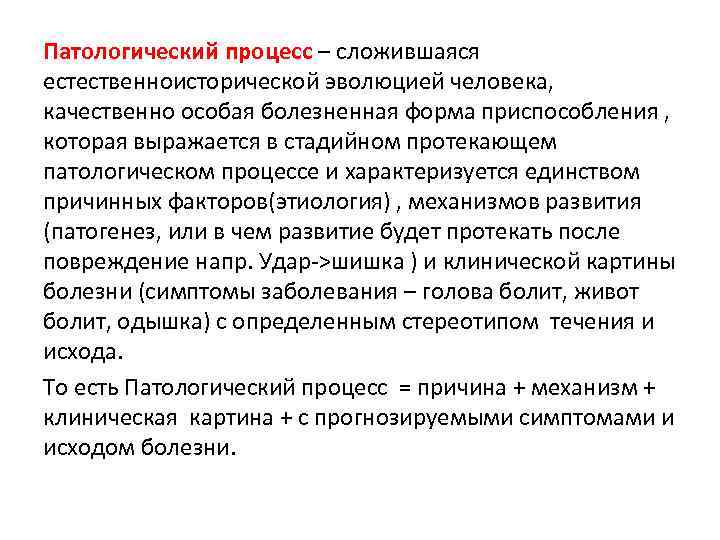 Патологический процесс – сложившаяся естественноисторической эволюцией человека, качественно особая болезненная форма приспособления , которая выражается в стадийном протекающем патологическом процессе и характеризуется единством причинных факторов(этиология) , механизмов развития (патогенез, или в чем развитие будет протекать после повреждение напр. Удар->шишка ) и клинической картины болезни (симптомы заболевания – голова болит, живот болит, одышка) с определенным стереотипом течения и исхода.

То есть Патологический процесс = причина + механизм + клиническая картина + с прогнозируемыми симптомами и исходом болезни.